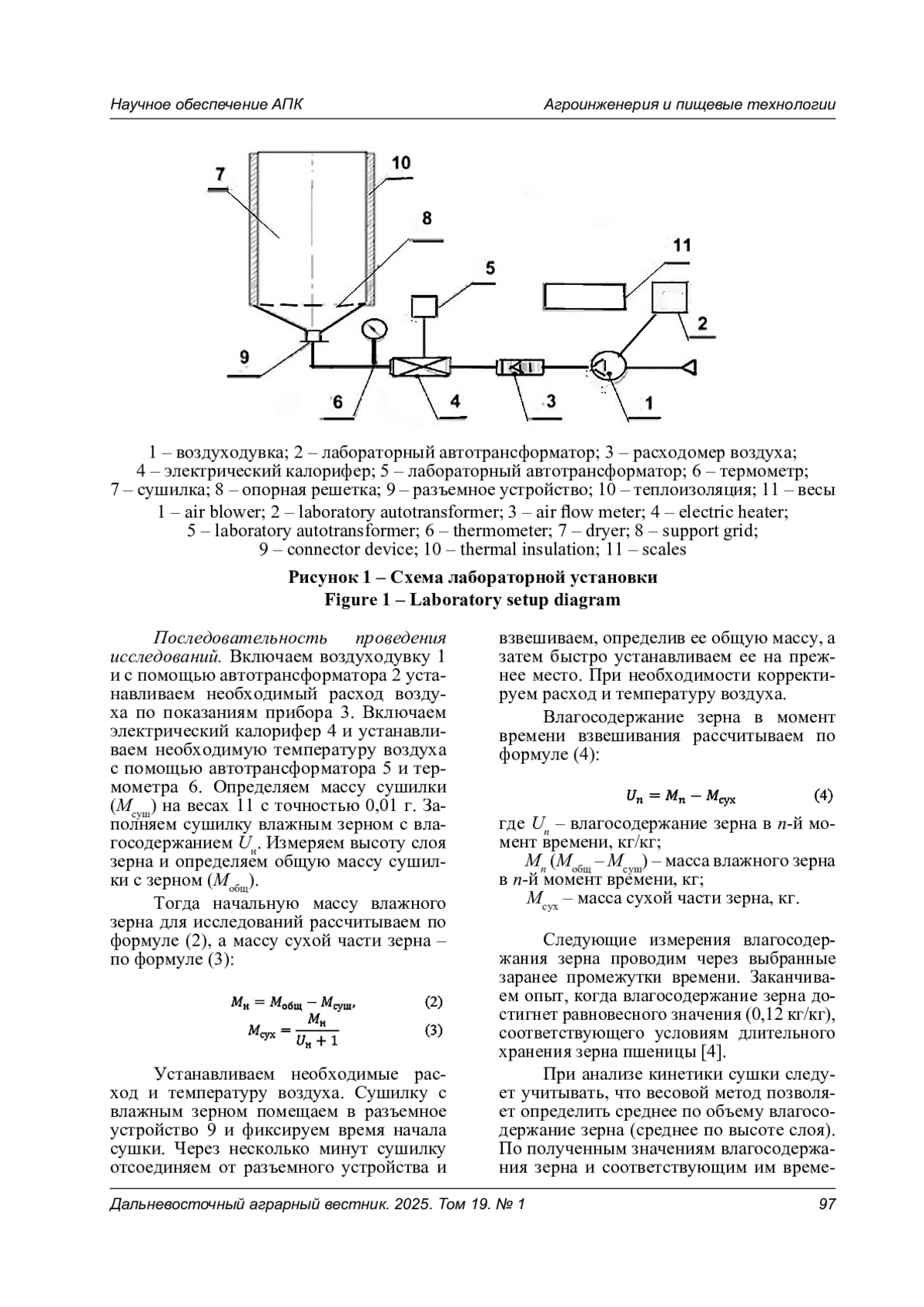 Научное обеспечение АПК

Агроинженерия и пищевые технологии

7
10
8
11
5
2
9
6
4
3
1

1 – воздуходувка; 2 – лабораторный автотрансформатор; 3 – расходомер воздуха; 4 – электрический калорифер; 5 – лабораторный автотрансформатор; 6 – термометр; 7 – сушилка; 8 – опорная решетка; 9 – разъемное устройство; 10 – теплоизоляция; 11 – весы
1 – air blower; 2 – laboratory autotransformer; 3 – air flow meter; 4 – electric heater; 5 – laboratory autotransformer; 6 – thermometer; 7 – dryer; 8 – support grid; 9 – connector device; 10 – thermal insulation; 11 – scales

Рисунок 1 – Схема лабораторной установки
Figure 1 – Laboratory setup diagram

Последовательность проведения исследований. Включаем воздуходувку 1 и с помощью автотрансформатора 2 устанавливаем необходимый расход воздуха по показаниям прибора 3. Включаем электрический калорифер 4 и устанавливаем необходимую температуру воздуха с помощью автотрансформатора 5 и термометра 6. Определяем массу сушилки ($M_{суш}$) на весах 11 с точностью 0,01 г. Заполняем сушилку влажным зерном с влагосодержанием $U_н$. Измеряем высоту слоя зерна и определяем общую массу сушилки с зерном ($M_{общ}$).

Тогда начальную массу влажного зерна для исследований рассчитываем по формуле (2), а массу сухой части зерна – по формуле (3):

$M_н = M_{общ} - M_{суш},$ (2)

$M_{сух} = \frac{M_н}{U_н + 1}$ (3)

Устанавливаем необходимые расход и температуру воздуха. Сушилку с влажным зерном помещаем в разъемное устройство 9 и фиксируем время начала сушки. Через несколько минут сушилку отсоединяем от разъемного устройства и взвешиваем, определив ее общую массу, а затем быстро устанавливаем ее на прежнее место. При необходимости корректируем расход и температуру воздуха.

Влагосодержание зерна в момент времени взвешивания рассчитываем по формуле (4):

$U_n = M_n - M_{сух}$ (4)

где $U_n$ – влагосодержание зерна в $n$-й момент времени, кг/кг;
$M_n$ ($M_{общ} - M_{суш}$) – масса влажного зерна в $n$-й момент времени, кг;
$M_{сух}$ – масса сухой части зерна, кг.

Следующие измерения влагосодержания зерна проводим через выбранные заранее промежутки времени. Заканчиваем опыт, когда влагосодержание зерна достигнет равновесного значения (0,12 кг/кг), соответствующего условиям длительного хранения зерна пшеницы [4].

При анализе кинетики сушки следует учитывать, что весовой метод позволяет определить среднее по объему влагосодержание зерна (среднее по высоте слоя). По полученным значениям влагосодержания зерна и соответствующим им време-

Дальневосточный аграрный вестник. 2025. Том 19. № 1

97